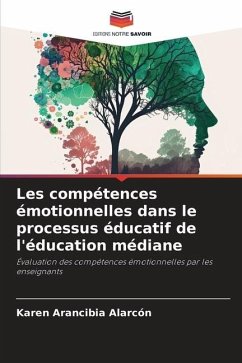 EDITIONS NOTRE SAVOIR

Les compétences émotionnelles dans le processus éducatif de l'éducation médiane

Évaluation des compétences émotionnelles par les enseignants

Karen Arancibia Alarcón